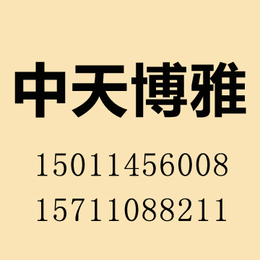 中天博雅

15011456008

15711088211